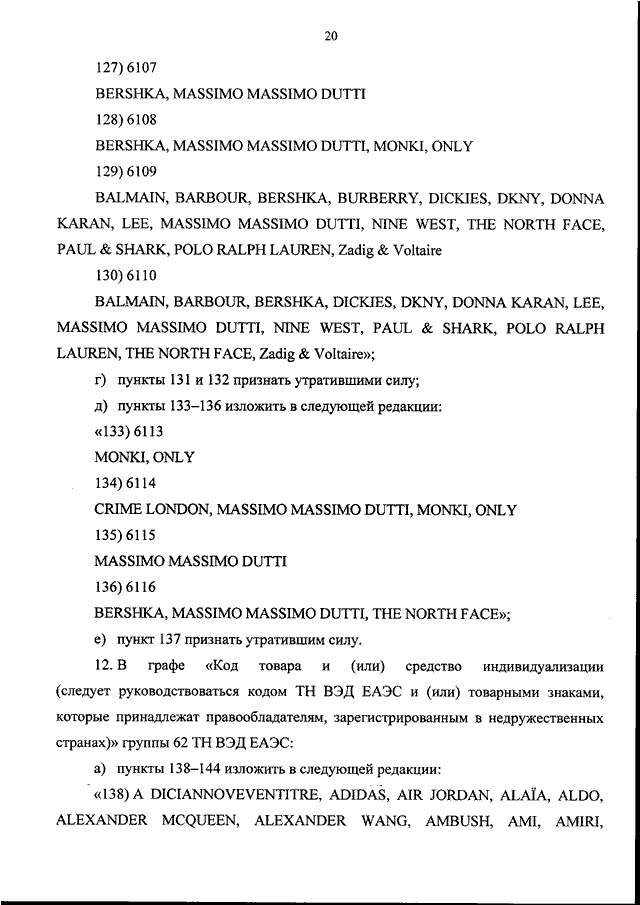 20

127) 6107

BERSHKA, MASSIMO MASSIMO DUTTI

128) 6108

BERSHKA, MASSIMO MASSIMO DUTTI, MONKI, ONLY

129) 6109

BALMAIN, BARBOUR, BERSHKA, BURBERRY, DICKIES, DKNY, DONNA KARAN, LEE, MASSIMO MASSIMO DUTTI, NINE WEST, THE NORTH FACE, PAUL & SHARK, POLO RALPH LAUREN, Zadig & Voltaire

130) 6110

BALMAIN, BARBOUR, BERSHKA, DICKIES, DKNY, DONNA KARAN, LEE, MASSIMO MASSIMO DUTTI, NINE WEST, PAUL & SHARK, POLO RALPH LAUREN, THE NORTH FACE, Zadig & Voltaire»;

г) пункты 131 и 132 признать утратившими силу;

д) пункты 133–136 изложить в следующей редакции:

«133) 6113

MONKI, ONLY

134) 6114

CRIME LONDON, MASSIMO MASSIMO DUTTI, MONKI, ONLY

135) 6115

MASSIMO MASSIMO DUTTI

136) 6116

BERSHKA, MASSIMO MASSIMO DUTTI, THE NORTH FACE»;

е) пункт 137 признать утратившим силу.

12. В графе «Код товара и (или) средство индивидуализации (следует руководствоваться кодом ТН ВЭД ЕАЭС и (или) товарными знаками, которые принадлежат правообладателям, зарегистрированным в недружественных странах)» группы 62 ТН ВЭД ЕАЭС:

а) пункты 138–144 изложить в следующей редакции:

«138) A DICIANNOVEVENTITRE, ADIDAS, AIR JORDAN, ALAÏA, ALDO, ALEXANDER MCQUEEN, ALEXANDER WANG, AMBUSH, AMI, AMIRI,